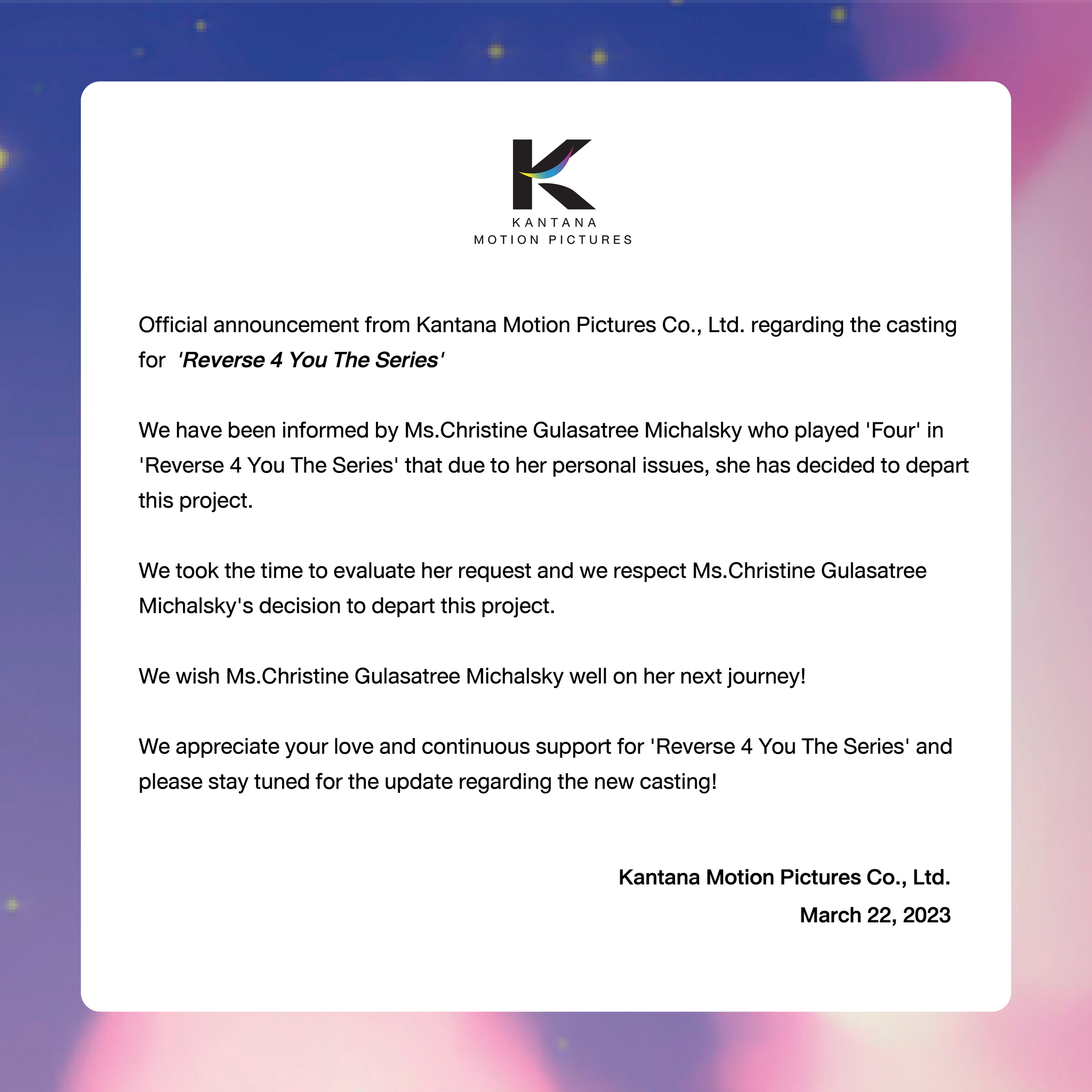 K
KANTANA
MOTION PICTURES

Official announcement from Kantana Motion Pictures Co., Ltd. regarding the casting for 'Reverse 4 You The Series'

We have been informed by Ms.Christine Gulasatree Michalsky who played 'Four' in 'Reverse 4 You The Series' that due to her personal issues, she has decided to depart this project.

We took the time to evaluate her request and we respect Ms.Christine Gulasatree Michalsky's decision to depart this project.

We wish Ms.Christine Gulasatree Michalsky well on her next journey!

We appreciate your love and continuous support for 'Reverse 4 You The Series' and please stay tuned for the update regarding the new casting!

Kantana Motion Pictures Co., Ltd.
March 22, 2023